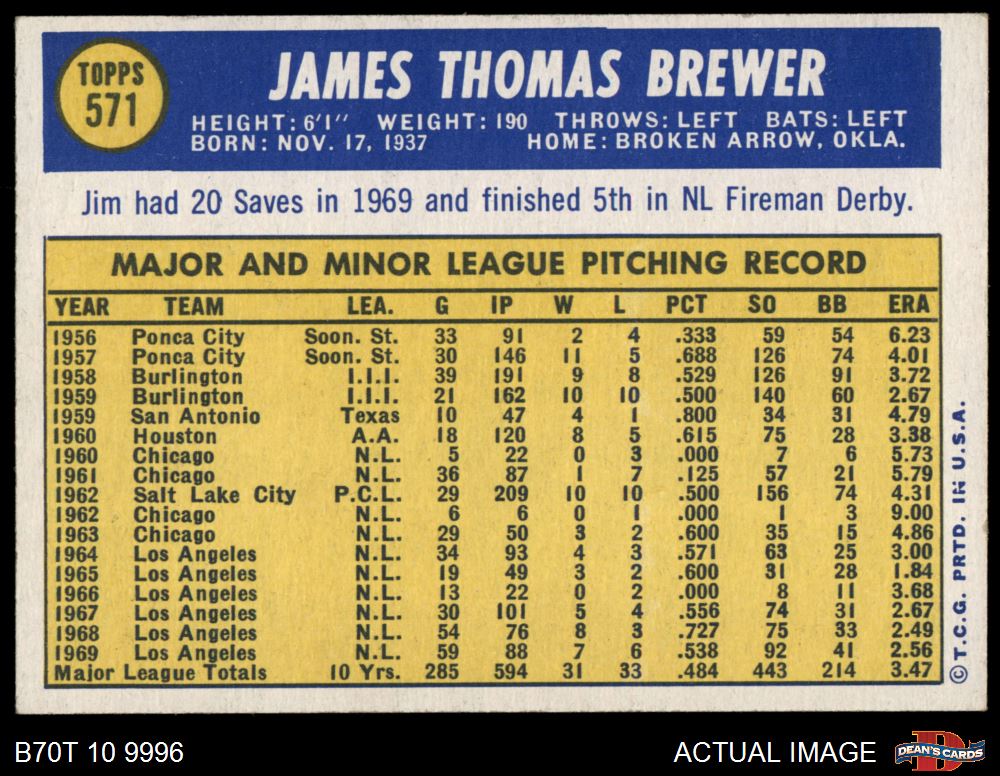 TOPPS
571

JAMES THOMAS BREWER

HEIGHT: 6'1" WEIGHT: 190 THROWS: LEFT BATS: LEFT
BORN: NOV. 17, 1937 HOME: BROKEN ARROW, OKLA.

Jim had 20 Saves in 1969 and finished 5th in NL Fireman Derby.

MAJOR AND MINOR LEAGUE PITCHING RECORD

| YEAR | TEAM | LEA. | G | IP | W | L | PCT | SO | BB | ERA |
|---|---|---|---|---|---|---|---|---|---|---|
| 1956 | Ponca City | Soon. St. | 33 | 91 | 2 | 4 | .333 | 59 | 54 | 6.23 |
| 1957 | Ponca City | Soon. St. | 30 | 146 | 11 | 5 | .688 | 126 | 74 | 4.01 |
| 1958 | Burlington | I.I.I. | 39 | 191 | 9 | 8 | .529 | 126 | 91 | 3.72 |
| 1959 | Burlington | I.I.I. | 21 | 162 | 10 | 10 | .500 | 140 | 60 | 2.67 |
| 1959 | San Antonio | Texas | 10 | 47 | 4 | 1 | .800 | 34 | 31 | 4.79 |
| 1960 | Houston | A.A. | 18 | 120 | 8 | 5 | .615 | 75 | 28 | 3.38 |
| 1960 | Chicago | N.L. | 5 | 22 | 0 | 3 | .000 | 7 | 6 | 5.73 |
| 1961 | Chicago | N.L. | 36 | 87 | 1 | 7 | .125 | 57 | 21 | 5.79 |
| 1962 | Salt Lake City | P.C.L. | 29 | 209 | 10 | 10 | .500 | 156 | 74 | 4.31 |
| 1962 | Chicago | N.L. | 6 | 6 | 0 | 1 | .000 | 1 | 3 | 9.00 |
| 1963 | Chicago | N.L. | 29 | 50 | 3 | 2 | .600 | 35 | 15 | 4.86 |
| 1964 | Los Angeles | N.L. | 34 | 93 | 4 | 3 | .571 | 63 | 25 | 3.00 |
| 1965 | Los Angeles | N.L. | 19 | 49 | 3 | 2 | .600 | 31 | 28 | 1.84 |
| 1966 | Los Angeles | N.L. | 13 | 22 | 0 | 2 | .000 | 8 | 11 | 3.68 |
| 1967 | Los Angeles | N.L. | 30 | 101 | 5 | 4 | .556 | 74 | 31 | 2.67 |
| 1968 | Los Angeles | N.L. | 54 | 76 | 8 | 3 | .727 | 75 | 33 | 2.49 |
| 1969 | Los Angeles | N.L. | 59 | 88 | 7 | 6 | .538 | 92 | 41 | 2.56 |
| Major League Totals | | 10 Yrs. | 285 | 594 | 31 | 33 | .484 | 443 | 214 | 3.47 |

© T.C.G. PRTD. IN U.S.A.

B70T 10 9996

ACTUAL IMAGE

DEAN'S CARDS